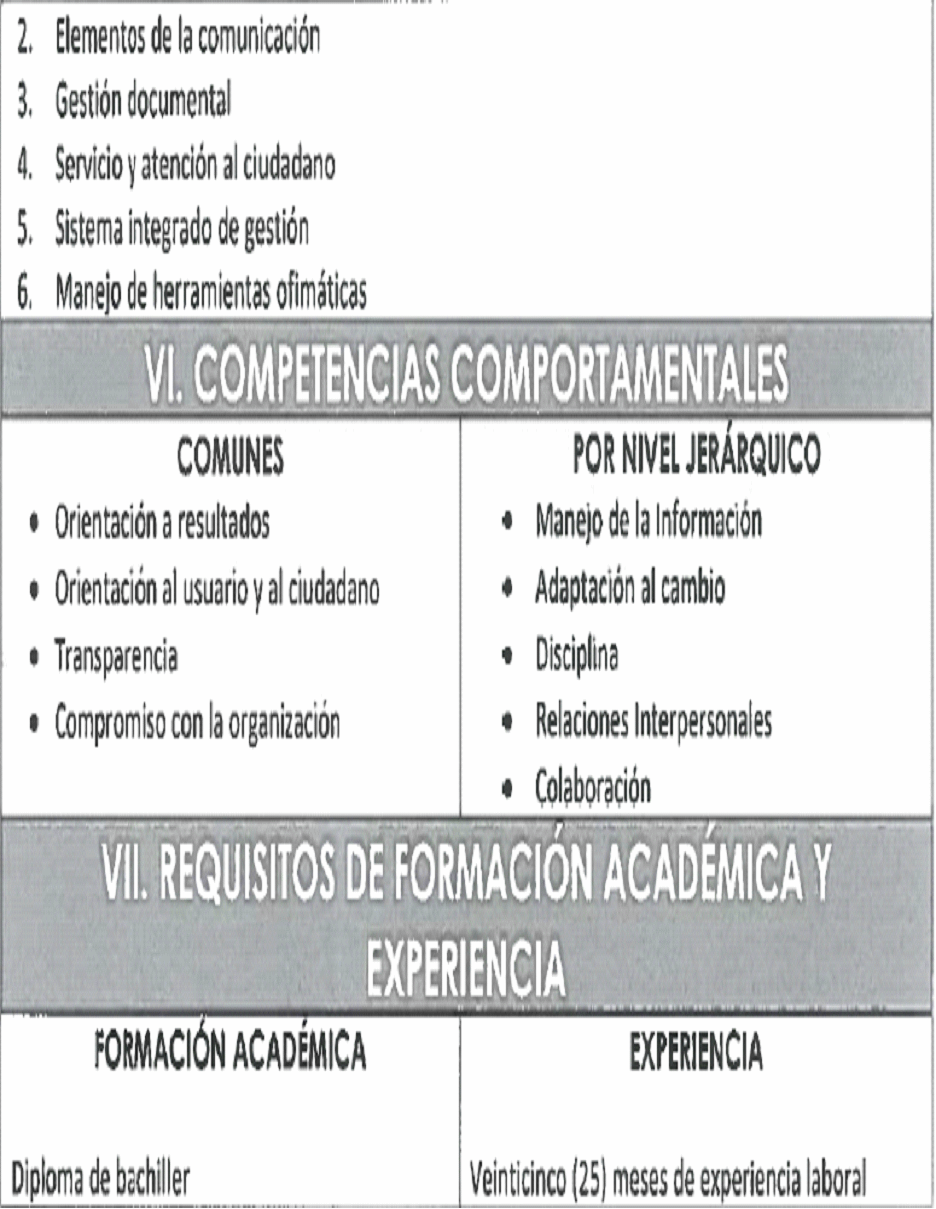 2. Elementos de la comunicación
3. Gestión documental
4. Servicio y atención al ciudadano
5. Sistema integrado de gestión
6. Manejo de herramientas ofimáticas

VI. COMPETENCIAS COMPORTAMENTALES

COMUNES
• Orientación a resultados
• Orientación al usuario y al ciudadano
• Transparencia
• Compromiso con la organización

POR NIVEL JERÁRQUICO
• Manejo de la Información
• Adaptación al cambio
• Disciplina
• Relaciones Interpersonales
• Colaboración

VII. REQUISITOS DE FORMACIÓN ACADÉMICA Y EXPERIENCIA

FORMACIÓN ACADÉMICA
Diploma de bachiller

EXPERIENCIA
Veinticinco (25) meses de experiencia laboral